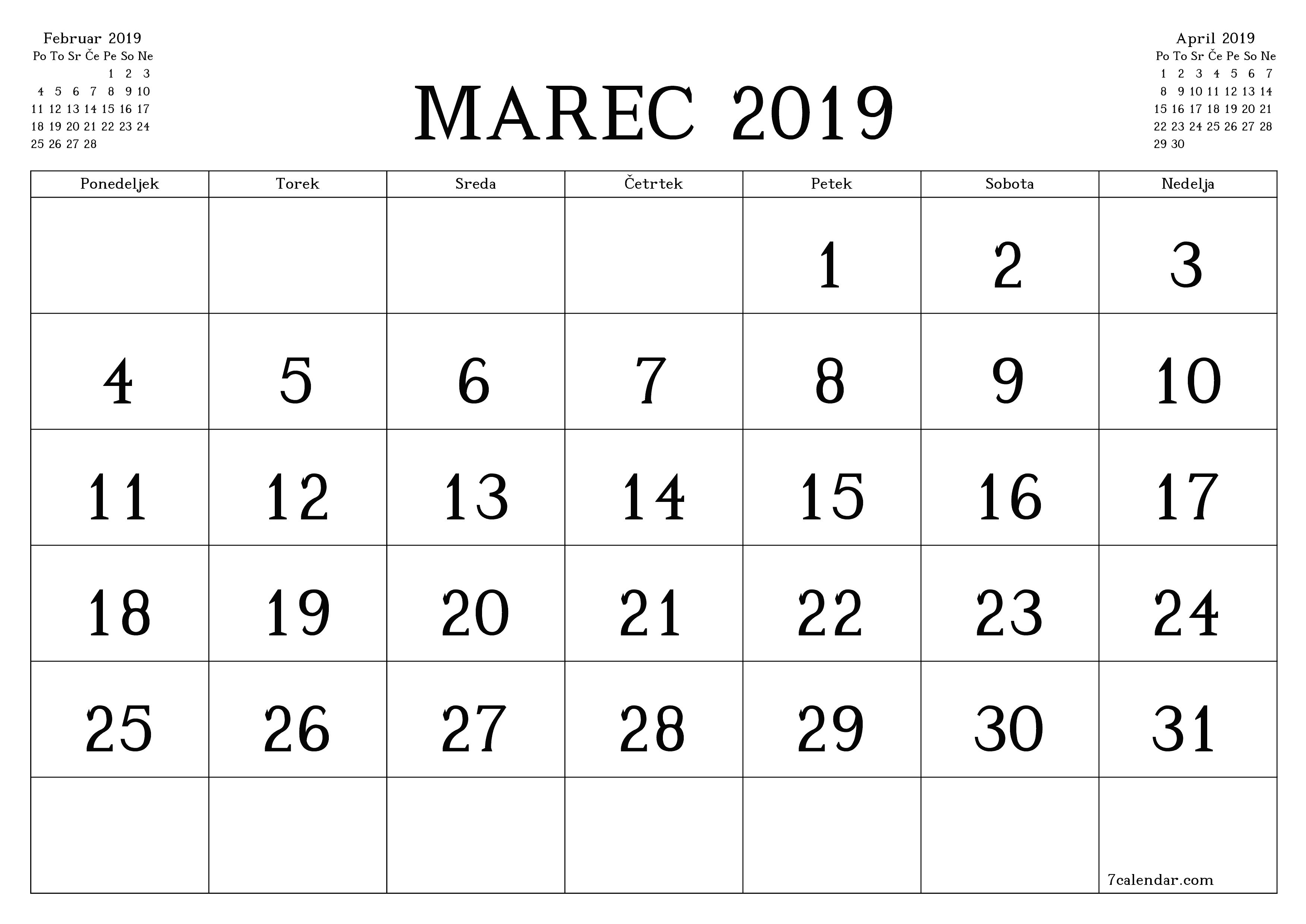 Februar 2019

| Po | To | Sr | Če | Pe | So | Ne |
|---|---|---|---|---|---|---|
| | | | | 1 | 2 | 3 |
| 4 | 5 | 6 | 7 | 8 | 9 | 10 |
| 11 | 12 | 13 | 14 | 15 | 16 | 17 |
| 18 | 19 | 20 | 21 | 22 | 23 | 24 |
| 25 | 26 | 27 | 28 | | | |

MAREC 2019

April 2019

| Po | To | Sr | Če | Pe | So | Ne |
|---|---|---|---|---|---|---|
| 1 | 2 | 3 | 4 | 5 | 6 | 7 |
| 8 | 9 | 10 | 11 | 12 | 13 | 14 |
| 15 | 16 | 17 | 18 | 19 | 20 | 21 |
| 22 | 23 | 24 | 25 | 26 | 27 | 28 |
| 29 | 30 | | | | | |

| Ponedeljek | Torek | Sreda | Četrtek | Petek | Sobota | Nedelja |
|---|---|---|---|---|---|---|
| | | | | 1 | 2 | 3 |
| 4 | 5 | 6 | 7 | 8 | 9 | 10 |
| 11 | 12 | 13 | 14 | 15 | 16 | 17 |
| 18 | 19 | 20 | 21 | 22 | 23 | 24 |
| 25 | 26 | 27 | 28 | 29 | 30 | 31 |
| | | | | | | 7calendar.com |